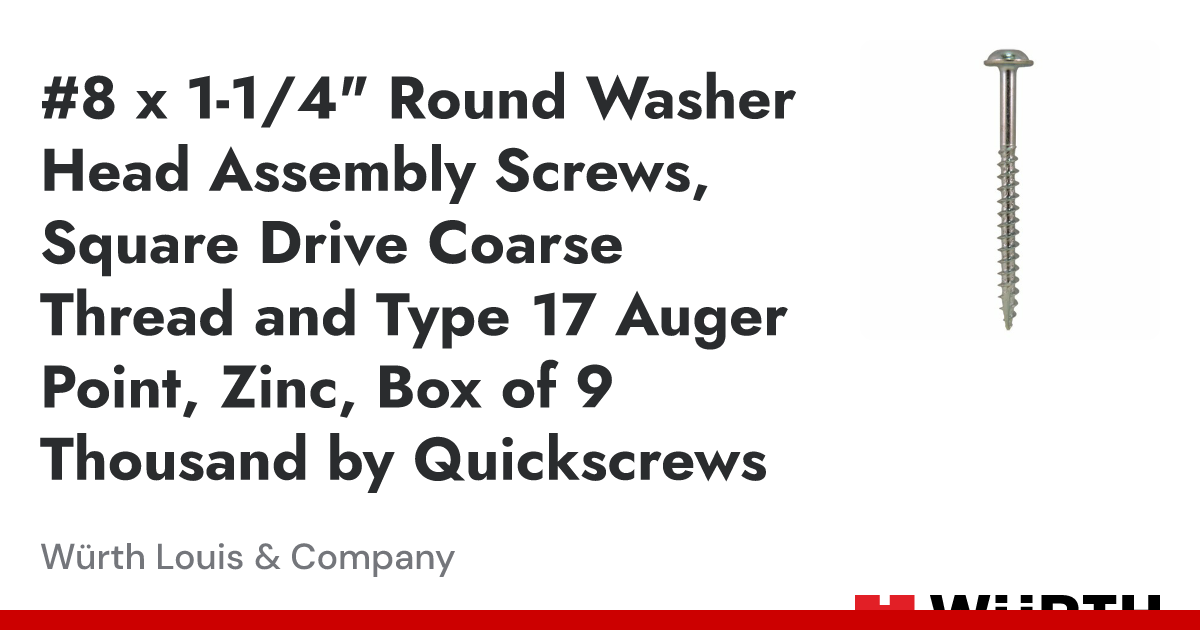 #8 x 1-1/4" Round Washer Head Assembly Screws, Square Drive Coarse Thread and Type 17 Auger Point, Zinc, Box of 9 Thousand by Quickscrews

Würth Louis & Company

WÜRTH